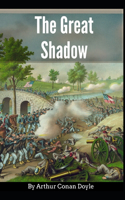 The Great Shadow

By Arthur Conan Doyle